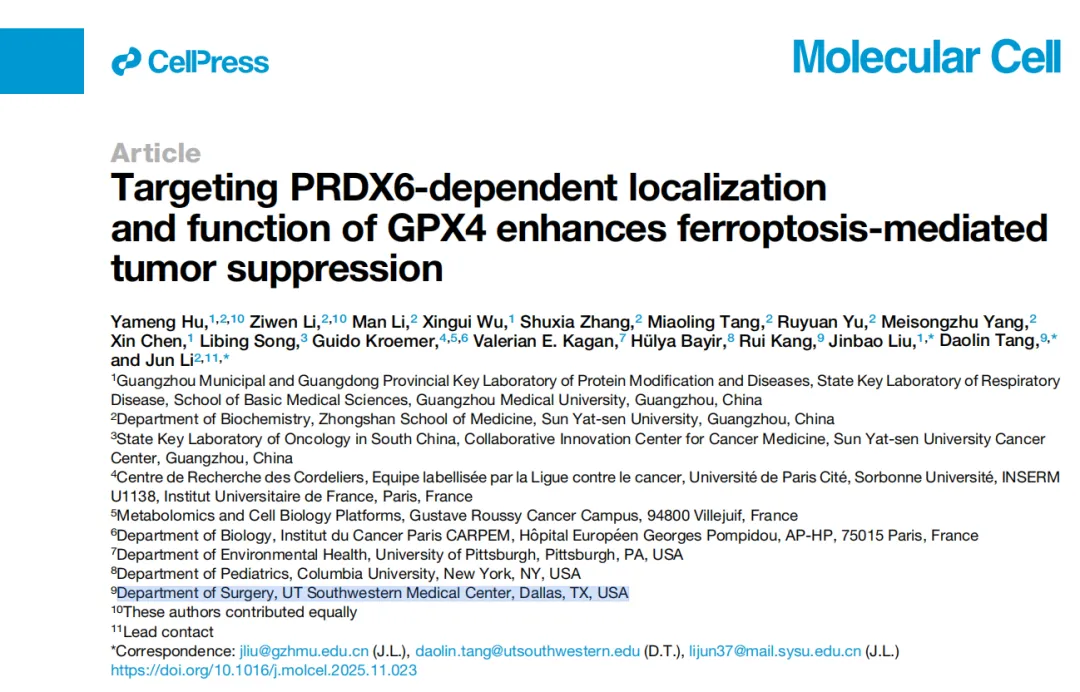 CellPress

Molecular Cell

Article

Targeting PRDX6-dependent localization and function of GPX4 enhances ferroptosis-mediated tumor suppression

Yameng Hu,$^{1,2,10}$ Ziwen Li,$^{2,10}$ Man Li,$^{2}$ Xingui Wu,$^{1}$ Shuxia Zhang,$^{2}$ Miaoling Tang,$^{2}$ Ruyuan Yu,$^{2}$ Meisongzhu Yang,$^{2}$ Xin Chen,$^{1}$ Libing Song,$^{3}$ Guido Kroemer,$^{4,5,6}$ Valerian E. Kagan,$^{7}$ Hülya Bayir,$^{8}$ Rui Kang,$^{9}$ Jinbao Liu,$^{1,*}$ Daolin Tang,$^{9,*}$ and Jun Li$^{2,11,*}$

$^{1}$Guangzhou Municipal and Guangdong Provincial Key Laboratory of Protein Modification and Diseases, State Key Laboratory of Respiratory Disease, School of Basic Medical Sciences, Guangzhou Medical University, Guangzhou, China
$^{2}$Department of Biochemistry, Zhongshan School of Medicine, Sun Yat-sen University, Guangzhou, China
$^{3}$State Key Laboratory of Oncology in South China, Collaborative Innovation Center for Cancer Medicine, Sun Yat-sen University Cancer Center, Guangzhou, China
$^{4}$Centre de Recherche des Cordeliers, Equipe labellisée par la Ligue contre le cancer, Université de Paris Cité, Sorbonne Université, INSERM U1138, Institut Universitaire de France, Paris, France
$^{5}$Metabolomics and Cell Biology Platforms, Gustave Roussy Cancer Campus, 94800 Villejuif, France
$^{6}$Department of Biology, Institut du Cancer Paris CARPEM, Hôpital Européen Georges Pompidou, AP-HP, 75015 Paris, France
$^{7}$Department of Environmental Health, University of Pittsburgh, Pittsburgh, PA, USA
$^{8}$Department of Pediatrics, Columbia University, New York, NY, USA
$^{9}$Department of Surgery, UT Southwestern Medical Center, Dallas, TX, USA
$^{10}$These authors contributed equally
$^{11}$Lead contact
*Correspondence: jliu@gzhmu.edu.cn (J.L.), daolin.tang@utsouthwestern.edu (D.T.), lijun37@mail.sysu.edu.cn (J.L.)
https://doi.org/10.1016/j.molcel.2025.11.023